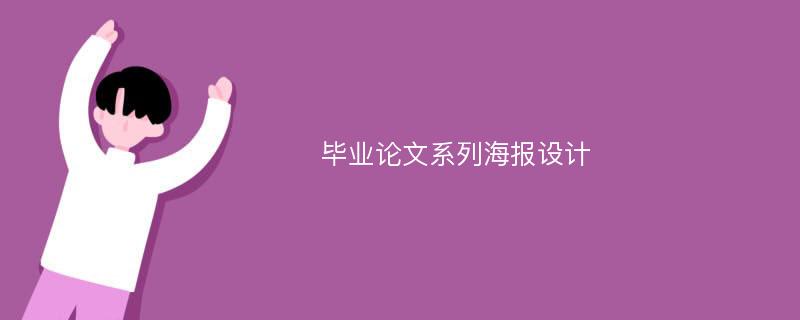 毕业论文系列海报设计